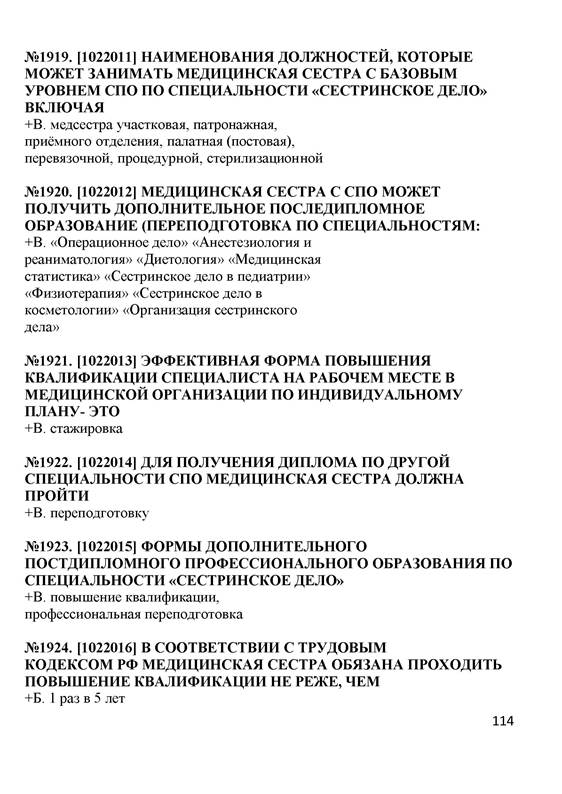 №1919. [1022011] НАИМЕНОВАНИЯ ДОЛЖНОСТЕЙ, КОТОРЫЕ МОЖЕТ ЗАНИМАТЬ МЕДИЦИНСКАЯ СЕСТРА С БАЗОВЫМ УРОВНЕМ СПО ПО СПЕЦИАЛЬНОСТИ «СЕСТРИНСКОЕ ДЕЛО» ВКЛЮЧАЯ
+В. медсестра участковая, патронажная, приёмного отделения, палатная (постовая), перевязочной, процедурной, стерилизационной

№1920. [1022012] МЕДИЦИНСКАЯ СЕСТРА С СПО МОЖЕТ ПОЛУЧИТЬ ДОПОЛНИТЕЛЬНОЕ ПОСЛЕДИПЛОМНОЕ ОБРАЗОВАНИЕ (ПЕРЕПОДГОТОВКА ПО СПЕЦИАЛЬНОСТЯМ:
+В. «Операционное дело» «Анестезиология и реаниматология» «Диетология» «Медицинская статистика» «Сестринское дело в педиатрии» «Физиотерапия» «Сестринское дело в косметологии» «Организация сестринского дела»

№1921. [1022013] ЭФФЕКТИВНАЯ ФОРМА ПОВЫШЕНИЯ КВАЛИФИКАЦИИ СПЕЦИАЛИСТА НА РАБОЧЕМ МЕСТЕ В МЕДИЦИНСКОЙ ОРГАНИЗАЦИИ ПО ИНДИВИДУАЛЬНОМУ ПЛАНУ- ЭТО
+В. стажировка

№1922. [1022014] ДЛЯ ПОЛУЧЕНИЯ ДИПЛОМА ПО ДРУГОЙ СПЕЦИАЛЬНОСТИ СПО МЕДИЦИНСКАЯ СЕСТРА ДОЛЖНА ПРОЙТИ
+В. переподготовку

№1923. [1022015] ФОРМЫ ДОПОЛНИТЕЛЬНОГО ПОСТДИПЛОМНОГО ПРОФЕССИОНАЛЬНОГО ОБРАЗОВАНИЯ ПО СПЕЦИАЛЬНОСТИ «СЕСТРИНСКОЕ ДЕЛО»
+В. повышение квалификации, профессиональная переподготовка

№1924. [1022016] В СООТВЕТСТВИИ С ТРУДОВЫМ КОДЕКСОМ РФ МЕДИЦИНСКАЯ СЕСТРА ОБЯЗАНА ПРОХОДИТЬ ПОВЫШЕНИЕ КВАЛИФИКАЦИИ НЕ РЕЖЕ, ЧЕМ
+Б. 1 раз в 5 лет

114